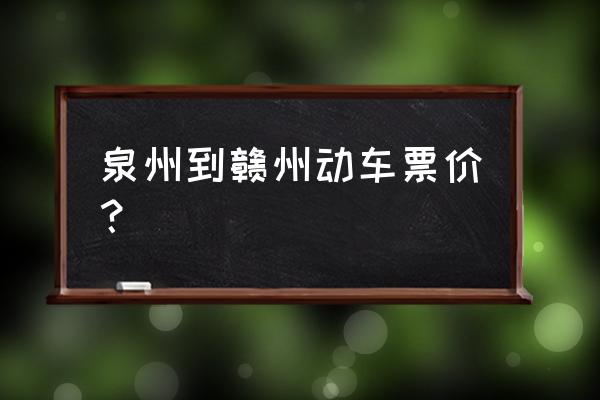 泉州到赣州动车票价？